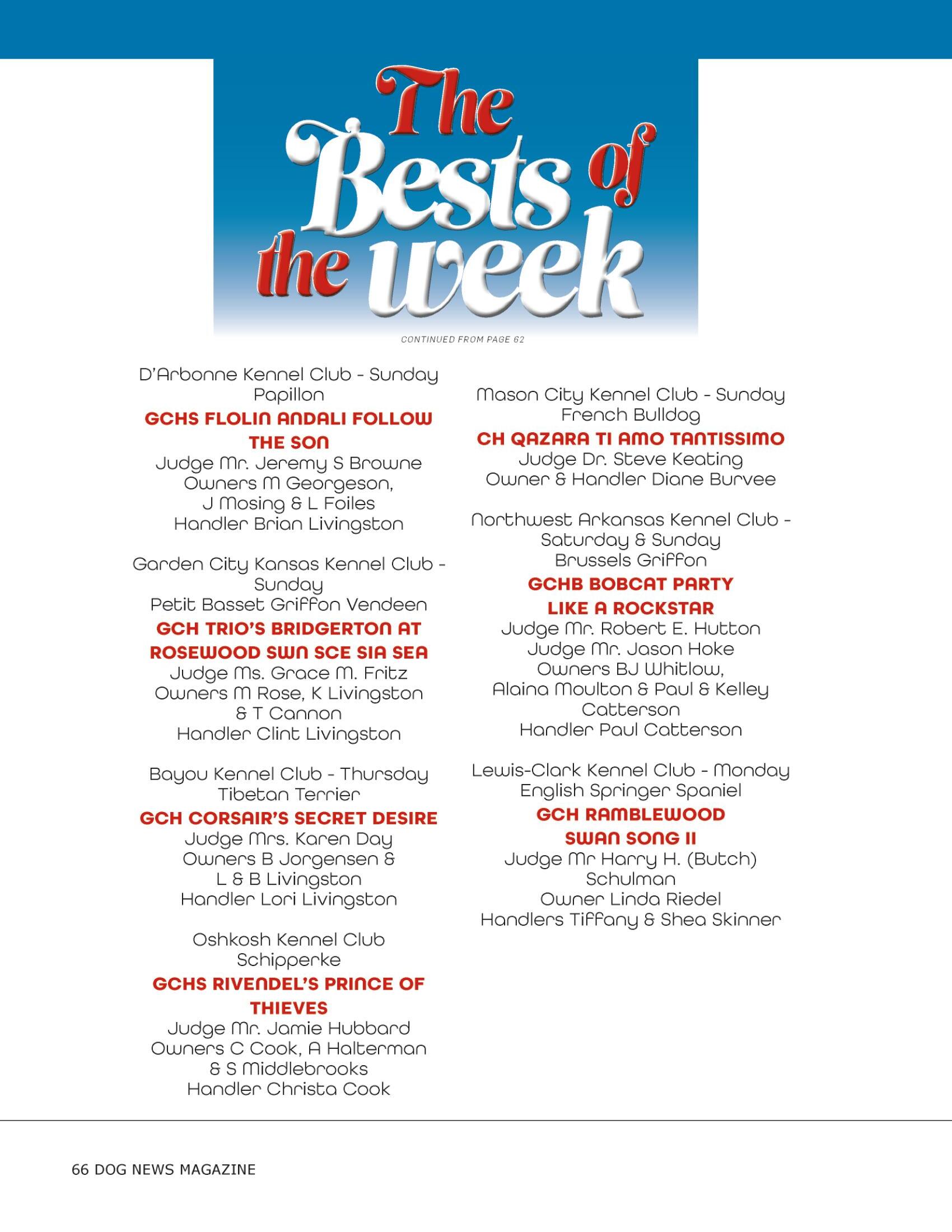 The Bests of the week

CONTINUED FROM PAGE 62

D'Arbonne Kennel Club - Sunday
Papillon
GCHS FLOLIN ANDALI FOLLOW THE SON
Judge Mr. Jeremy S Browne
Owners M Georgeson, J Mosing & L Foiles
Handler Brian Livingston

Garden City Kansas Kennel Club - Sunday
Petit Basset Griffon Vendeen
GCH TRIO'S BRIDGERTON AT ROSEWOOD SWN SCE SIA SEA
Judge Ms. Grace M. Fritz
Owners M Rose, K Livingston & T Cannon
Handler Clint Livingston

Bayou Kennel Club - Thursday
Tibetan Terrier
GCH CORSAIR'S SECRET DESIRE
Judge Mrs. Karen Day
Owners B Jorgensen & L & B Livingston
Handler Lori Livingston

Oshkosh Kennel Club
Schipperke
GCHS RIVENDEL'S PRINCE OF THIEVES
Judge Mr. Jamie Hubbard
Owners C Cook, A Halterman & S Middlebrooks
Handler Christa Cook

Mason City Kennel Club - Sunday
French Bulldog
CH QAZARA TI AMO TANTISSIMO
Judge Dr. Steve Keating
Owner & Handler Diane Burvee

Northwest Arkansas Kennel Club - Saturday & Sunday
Brussels Griffon
GCHB BOBCAT PARTY LIKE A ROCKSTAR
Judge Mr. Robert E. Hutton
Judge Mr. Jason Hoke
Owners BJ Whitlow, Alaina Moulton & Paul & Kelley Catterson
Handler Paul Catterson

Lewis-Clark Kennel Club - Monday
English Springer Spaniel
GCH RAMBLEWOOD SWAN SONG II
Judge Mr Harry H. (Butch) Schulman
Owner Linda Riedel
Handlers Tiffany & Shea Skinner

66 DOG NEWS MAGAZINE